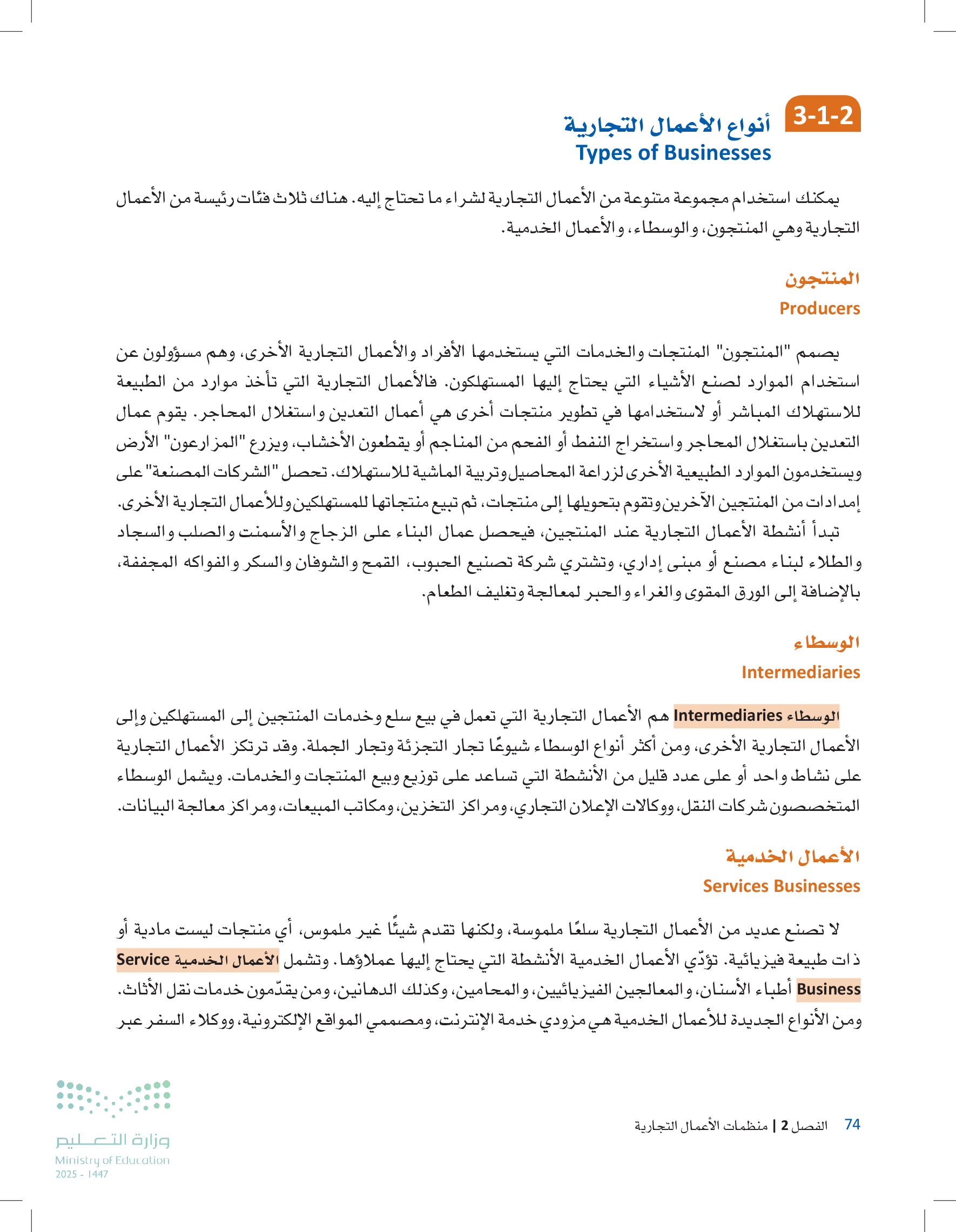 3-1-2 أنواع الأعمال التجارية
Types of Businesses

يمكنك استخدام مجموعة متنوعة من الأعمال التجارية لشراء ما تحتاج إليه. هناك ثلاث فئات رئيسة من الأعمال التجارية وهي المنتجون، والوسطاء، والأعمال الخدمية.

المنتجون
Producers

يصمم "المنتجون" المنتجات والخدمات التي يستخدمها الأفراد والأعمال التجارية الأخرى، وهم مسؤولون عن استخدام الموارد لصنع الأشياء التي يحتاج إليها المستهلكون. فالأعمال التجارية التي تأخذ موارد من الطبيعة للاستهلاك المباشر أو لاستخدامها في تطوير منتجات أخرى هي أعمال التعدين واستغلال المحاجر. يقوم عمال التعدين باستغلال المحاجر واستخراج النفط أو الفحم من المناجم أو يقطعون الأخشاب، ويزرع "المزارعون" الأرض ويستخدمون الموارد الطبيعية الأخرى لزراعة المحاصيل وتربية الماشية للاستهلاك. تحصل "الشركات المصنعة" على إمدادات من المنتجين الآخرين وتقوم بتحويلها إلى منتجات، ثم تبيع منتجاتها للمستهلكين وللأعمال التجارية الأخرى.
تبدأ أنشطة الأعمال التجارية عند المنتجين، فيحصل عمال البناء على الزجاج والأسمنت والصلب والسجاد والطلاء لبناء مصنع أو مبنى إداري، وتشتري شركة تصنيع الحبوب، القمح والشوفان والسكر والفواكه المجففة، بالإضافة إلى الورق المقوى والغراء والحبر لمعالجة وتغليف الطعام.

الوسطاء
Intermediaries

الوسطاء Intermediaries هم الأعمال التجارية التي تعمل في بيع سلع وخدمات المنتجين إلى المستهلكين وإلى الأعمال التجارية الأخرى، ومن أكثر أنواع الوسطاء شيوعًا تجار التجزئة وتجار الجملة. وقد ترتكز الأعمال التجارية على نشاط واحد أو على عدد قليل من الأنشطة التي تساعد على توزيع وبيع المنتجات والخدمات. ويشمل الوسطاء المتخصصون شركات النقل، ووكالات الإعلان التجاري، ومراكز التخزين، ومكاتب المبيعات، ومراكز معالجة البيانات.

الأعمال الخدمية
Services Businesses

لا تصنع عديد من الأعمال التجارية سلعًا ملموسة، ولكنها تقدم شيئًا غير ملموس، أي منتجات ليست مادية أو ذات طبيعة فيزيائية. تؤدّي الأعمال الخدمية الأنشطة التي يحتاج إليها عملاؤها. وتشمل الأعمال الخدمية Service Business أطباء الأسنان، والمعالجين الفيزيائيين، والمحامين، وكذلك الدهانين، ومن يقدّمون خدمات نقل الأثاث. ومن الأنواع الجديدة للأعمال الخدمية هي مزودي خدمة الإنترنت، ومصممي المواقع الإلكترونية، ووكلاء السفر عبر

74 الفصل 2 | منظمات الأعمال التجارية

وزارة التعليم
Ministry of Education
2025 - 1447